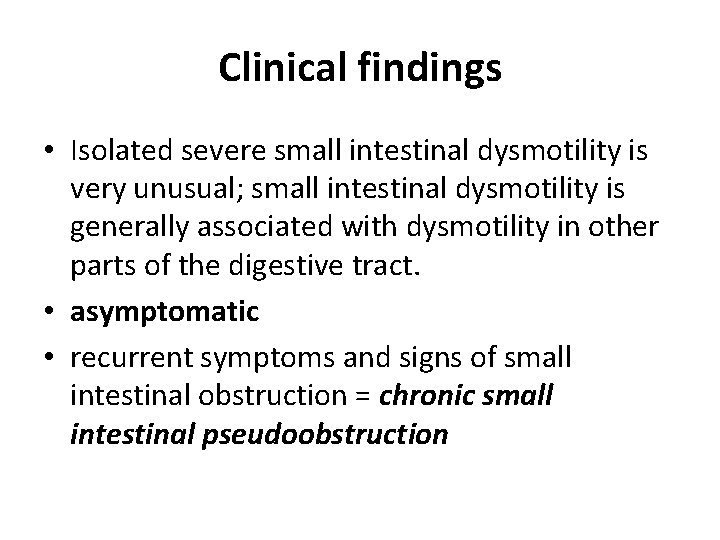 Clinical findings

• Isolated severe small intestinal dysmotility is very unusual; small intestinal dysmotility is generally associated with dysmotility in other parts of the digestive tract.
• asymptomatic
• recurrent symptoms and signs of small intestinal obstruction = chronic small intestinal pseudoobstruction